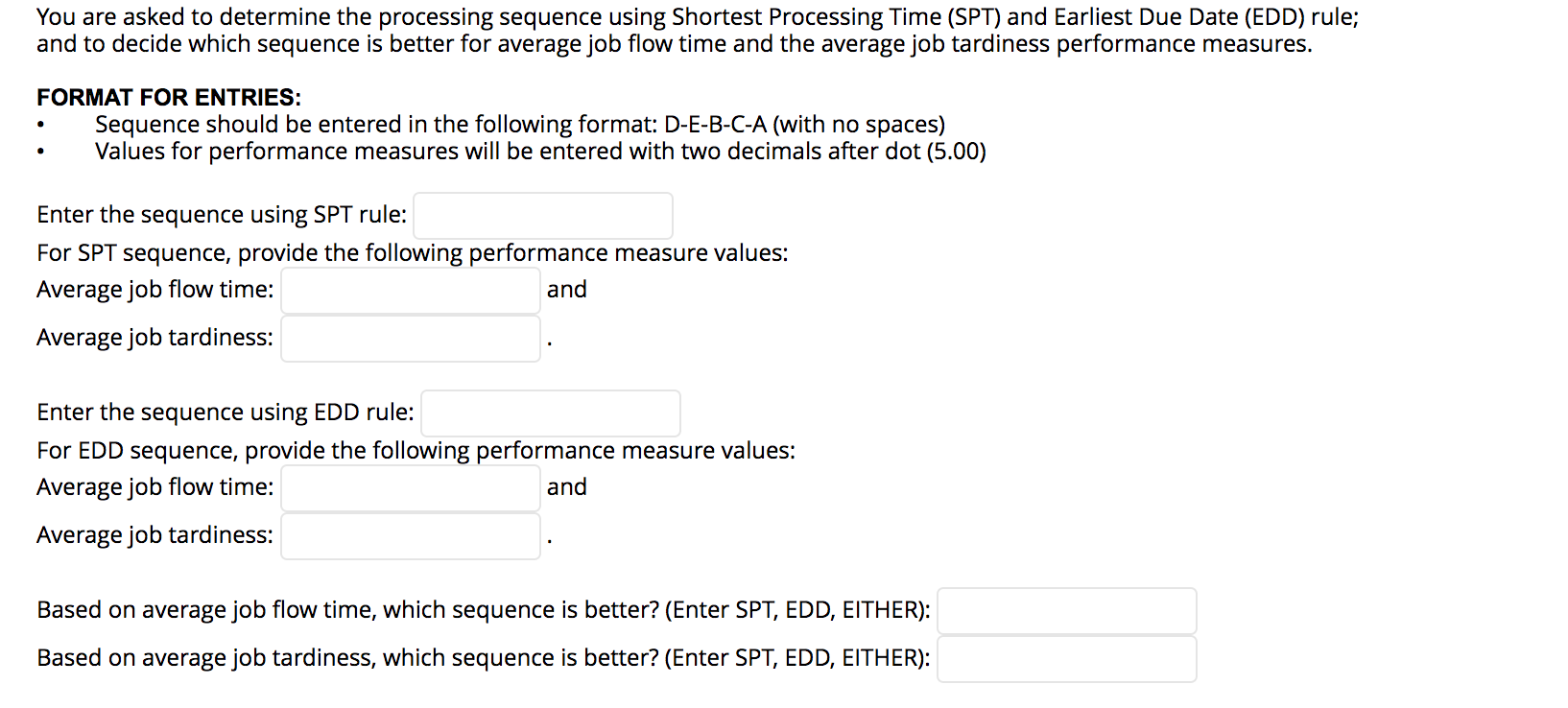 You are asked to determine the processing sequence using Shortest Processing Time (SPT) and Earliest Due Date (EDD) rule; and to decide which sequence is better for average job flow time and the average job tardiness performance measures.

FORMAT FOR ENTRIES:
• Sequence should be entered in the following format: D-E-B-C-A (with no spaces)
• Values for performance measures will be entered with two decimals after dot (5.00)

Enter the sequence using SPT rule:
For SPT sequence, provide the following performance measure values:
Average job flow time: and
Average job tardiness: .

Enter the sequence using EDD rule:
For EDD sequence, provide the following performance measure values:
Average job flow time: and
Average job tardiness: .

Based on average job flow time, which sequence is better? (Enter SPT, EDD, EITHER):
Based on average job tardiness, which sequence is better? (Enter SPT, EDD, EITHER):